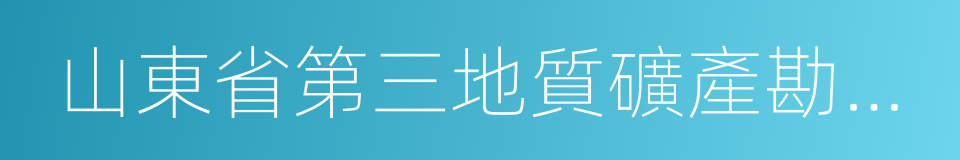 山東省第三地質礦產勘...